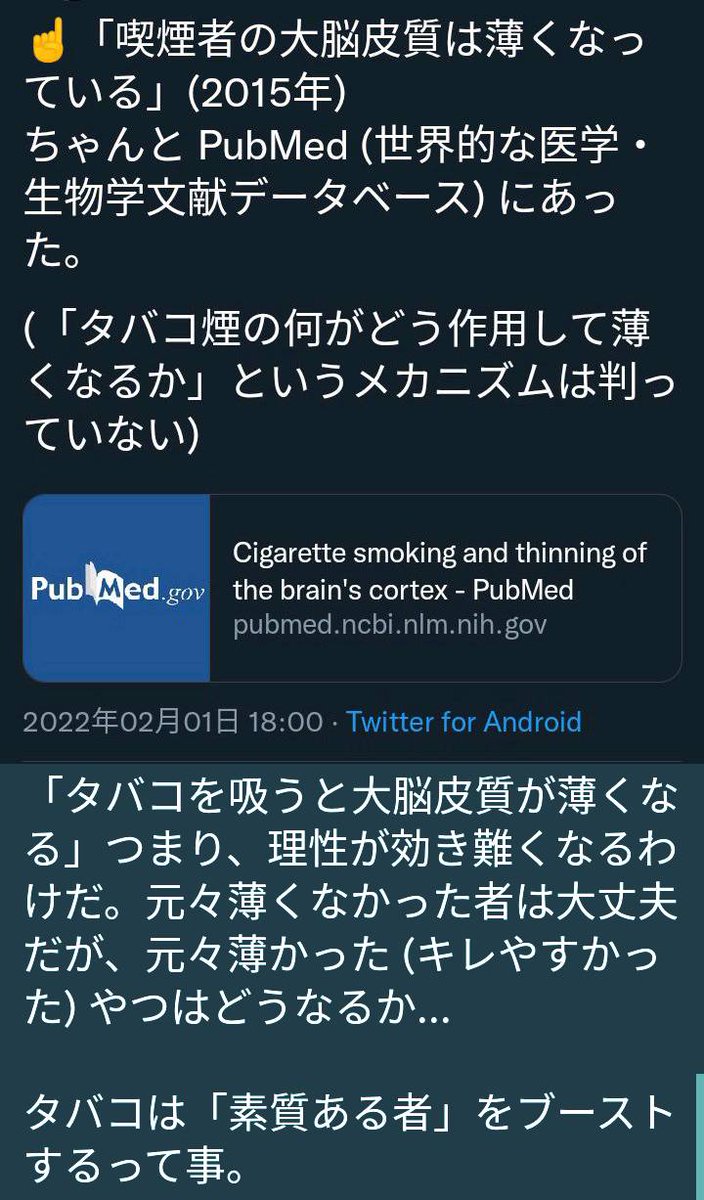 ☝「喫煙者の大脳皮質は薄くなっている」(2015年)
ちゃんと PubMed (世界的な医学・生物学文献データベース) にあった。

(「タバコ煙の何がどう作用して薄くなるか」というメカニズムは判っていない)

PubMed.gov

Cigarette smoking and thinning of the brain's cortex - PubMed
pubmed.ncbi.nlm.nih.gov

2022年02月01日 18:00 · Twitter for Android

「タバコを吸うと大脳皮質が薄くなる」つまり、理性が効き難くなるわけだ。元々薄くなかった者は大丈夫だが、元々薄かった (キレやすかった) やつはどうなるか…

タバコは「素質ある者」をブーストするって事。